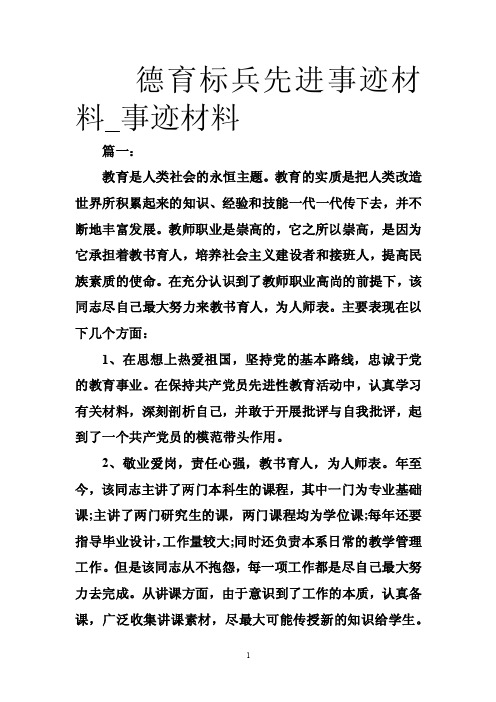 德育标兵先进事迹材料_事迹材料

篇一：

教育是人类社会的永恒主题。教育的实质是把人类改造世界所积累起来的知识、经验和技能一代一代传下去，并不断地丰富发展。教师职业是崇高的，它之所以崇高，是因为它承担着教书育人，培养社会主义建设者和接班人，提高民族素质的使命。在充分认识到了教师职业高尚的前提下，该同志尽自己最大努力来教书育人，为人师表。主要表现在以下几个方面：

1、在思想上热爱祖国，坚持党的基本路线，忠诚于党的教育事业。在保持共产党员先进性教育活动中，认真学习有关材料，深刻剖析自己，并敢于开展批评与自我批评，起到了一个共产党员的模范带头作用。

2、敬业爱岗，责任心强，教书育人，为人师表。年至今，该同志主讲了两门本科生的课程，其中一门为专业基础课;主讲了两门研究生的课，两门课程均为学位课;每年还要指导毕业设计，工作量较大;同时还负责本系日常的教学管理工作。但是该同志从不抱怨，每一项工作都是尽自己最大努力去完成。从讲课方面，由于意识到了工作的本质，认真备课，广泛收集讲课素材，尽最大可能传授新的知识给学生。

1